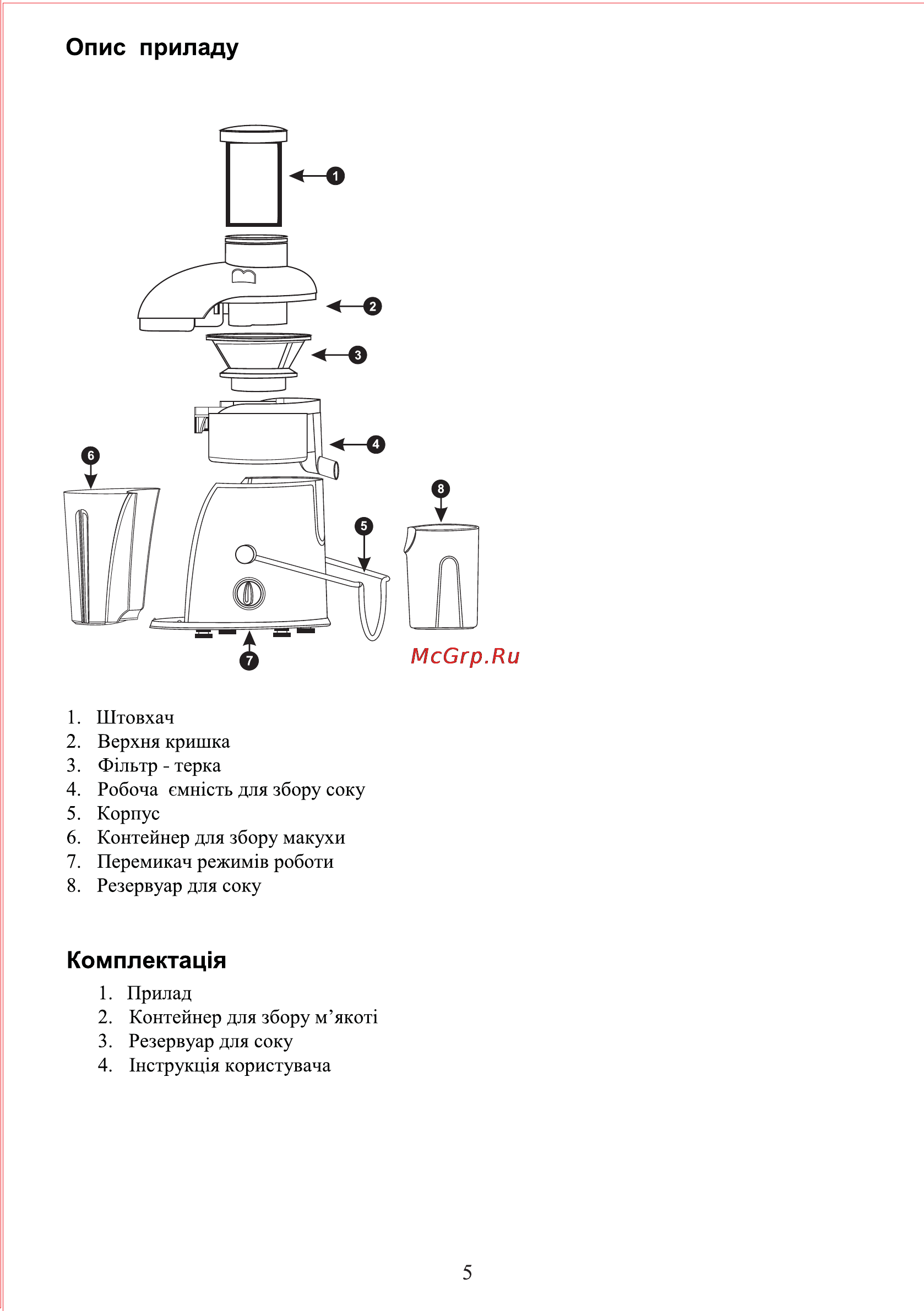 Опис приладу

1

2

3

4

6

8

5

7

McGrp.Ru

1. Штовхач
2. Верхня кришка
3. Фільтр - терка
4. Робоча ємність для збору соку
5. Корпус
6. Контейнер для збору макухи
7. Перемикач режимів роботи
8. Резервуар для соку

Комплектація

1. Прилад
2. Контейнер для збору м’якоті
3. Резервуар для соку
4. Інструкція користувача

5